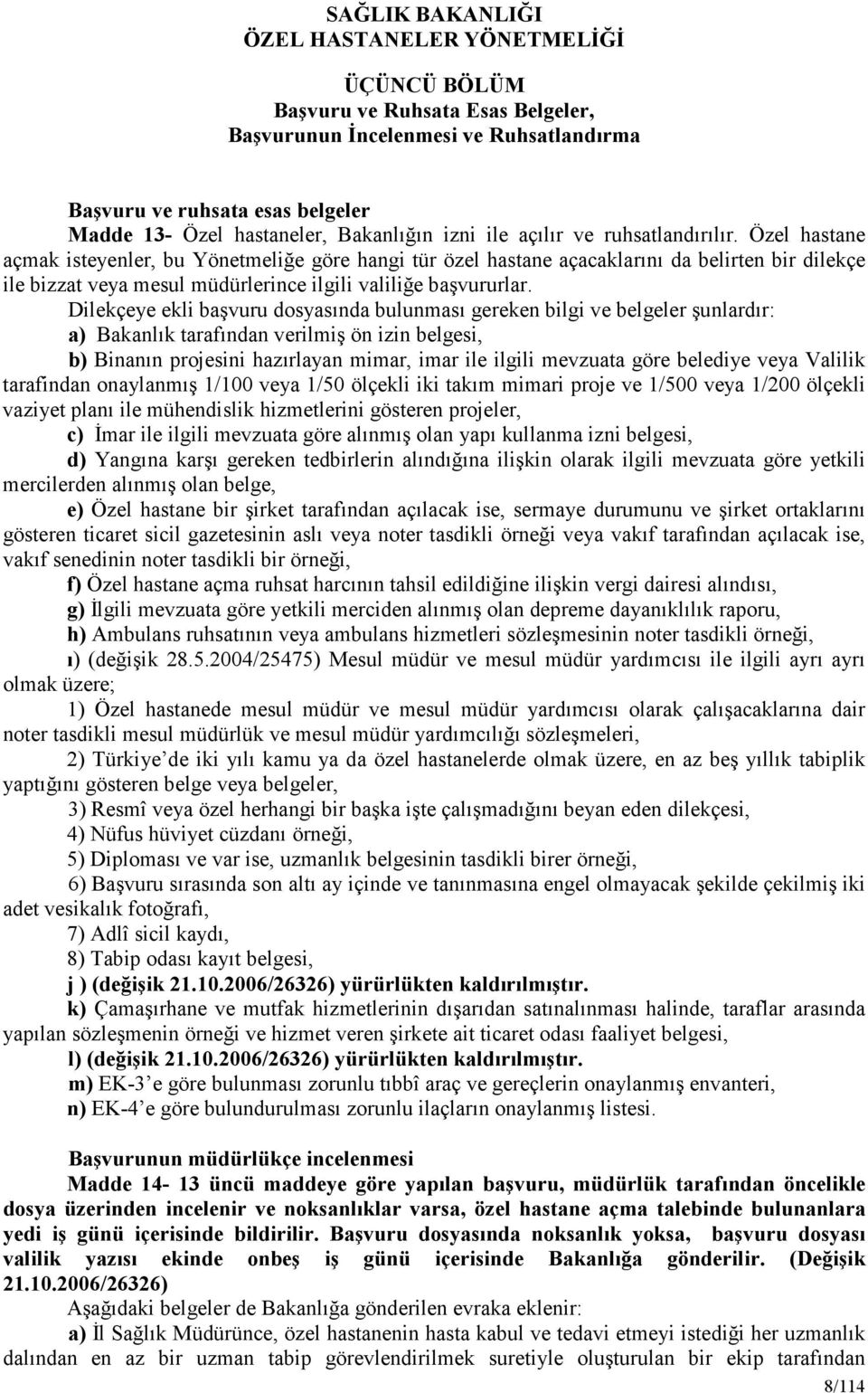 SAĞLIK BAKANLIĞI
ÖZEL HASTANELER YÖNETMELİĞİ

ÜÇÜNCÜ BÖLÜM
Başvuru ve Ruhsata Esas Belgeler,
Başvurunun İncelenmesi ve Ruhsatlandırma

Başvuru ve ruhsata esas belgeler
Madde 13- Özel hastaneler, Bakanlığın izni ile açılır ve ruhsatlandırılır. Özel hastane açmak isteyenler, bu Yönetmeliğe göre hangi tür özel hastane açacaklarını da belirten bir dilekçe ile bizzat veya mesul müdürlerince ilgili valiliğe başvururlar.

Dilekçeye ekli başvuru dosyasında bulunması gereken bilgi ve belgeler şunlardır:

a) Bakanlık tarafından verilmiş ön izin belgesi,

b) Binanın projesini hazırlayan mimar, imar ile ilgili mevzuata göre belediye veya Valilik tarafından onaylanmış 1/100 veya 1/50 ölçekli iki takım mimari proje ve 1/500 veya 1/200 ölçekli vaziyet planı ile mühendislik hizmetlerini gösteren projeler,

c) İmar ile ilgili mevzuata göre alınmış olan yapı kullanma izni belgesi,

d) Yangına karşı gereken tedbirlerin alındığına ilişkin olarak ilgili mevzuata göre yetkili mercilerden alınmış olan belge,

e) Özel hastane bir şirket tarafından açılacak ise, sermaye durumunu ve şirket ortaklarını gösteren ticaret sicil gazetesinin aslı veya noter tasdikli örneği veya vakıf tarafından açılacak ise, vakıf senedinin noter tasdikli bir örneği,

f) Özel hastane açma ruhsat harcının tahsil edildiğine ilişkin vergi dairesi alındısı,

g) İlgili mevzuata göre yetkili merciden alınmış olan depreme dayanıklılık raporu,

h) Ambulans ruhsatının veya ambulans hizmetleri sözleşmesinin noter tasdikli örneği,

ı) (değişik 28.5.2004/25475) Mesul müdür ve mesul müdür yardımcısı ile ilgili ayrı ayrı olmak üzere;

1) Özel hastanede mesul müdür ve mesul müdür yardımcısı olarak çalışacaklarına dair noter tasdikli mesul müdürlük ve mesul müdür yardımcılığı sözleşmeleri,

2) Türkiye'de iki yılı kamu ya da özel hastanelerde olmak üzere, en az beş yıllık tabiplik yaptığını gösteren belge veya belgeler,

3) Resmî veya özel herhangi bir başka işte çalışmadığını beyan eden dilekçesi,

4) Nüfus hüviyet cüzdanı örneği,

5) Diploması ve var ise, uzmanlık belgesinin tasdikli birer örneği,

6) Başvuru sırasında son altı ay içinde ve tanınmasına engel olmayacak şekilde çekilmiş iki adet vesikalık fotoğrafı,

7) Adlî sicil kaydı,

8) Tabip odası kayıt belgesi,

j ) (değişik 21.10.2006/26326) yürürlükten kaldırılmıştır.

k) Çamaşırhane ve mutfak hizmetlerinin dışarıdan satınalınması halinde, taraflar arasında yapılan sözleşmenin örneği ve hizmet veren şirkete ait ticaret odası faaliyet belgesi,

l) (değişik 21.10.2006/26326) yürürlükten kaldırılmıştır.

m) EK-3'e göre bulunması zorunlu tıbbî araç ve gereçlerin onaylanmış envanteri,

n) EK-4'e göre bulundurulması zorunlu ilaçların onaylanmış listesi.

Başvurunun müdürlükçe incelenmesi
Madde 14- 13 üncü maddeye göre yapılan başvuru, müdürlük tarafından öncelikle dosya üzerinden incelenir ve noksanlıklar varsa, özel hastane açma talebinde bulunanlara yedi iş günü içerisinde bildirilir. Başvuru dosyasında noksanlık yoksa, başvuru dosyası valilik yazısı ekinde onbeş iş günü içerisinde Bakanlığa gönderilir. (Değişik 21.10.2006/26326)

Aşağıdaki belgeler de Bakanlığa gönderilen evraka eklenir:

a) İl Sağlık Müdürünce, özel hastanenin hasta kabul ve tedavi etmeyi istediği her uzmanlık dalından en az bir uzman tabip görevlendirilmek suretiyle oluşturulan bir ekip tarafından

8/114